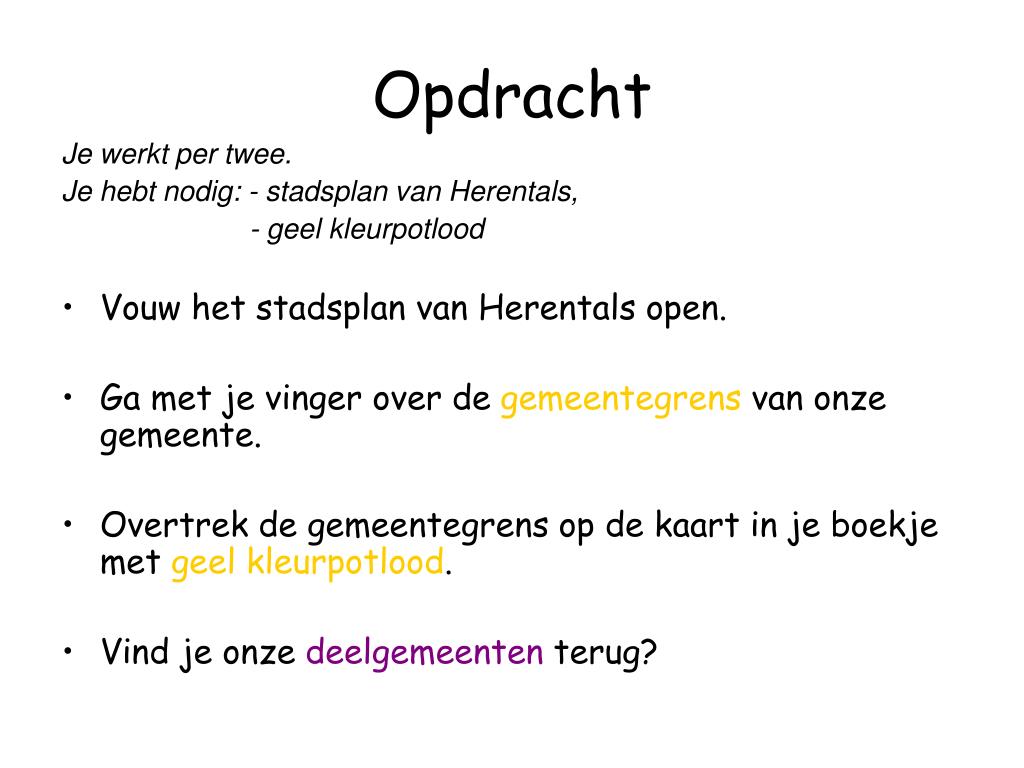 Opdracht

Je werkt per twee.
Je hebt nodig: - stadsplan van Herentals,
- geel kleurpotlood

• Vouw het stadsplan van Herentals open.

• Ga met je vinger over de gemeentegrens van onze gemeente.

• Overtrek de gemeentegrens op de kaart in je boekje met geel kleurpotlood.

• Vind je onze deelgemeenten terug?